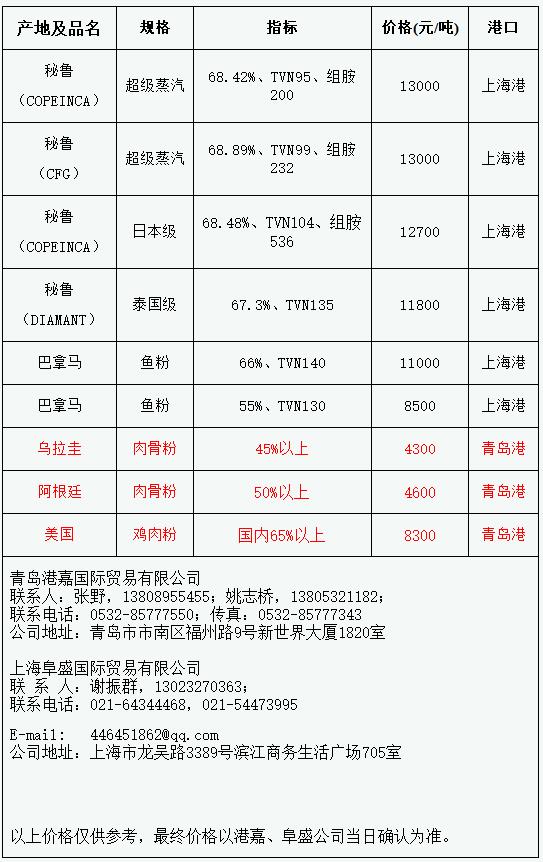 | 产地及品名 | 规格 | 指标 | 价格(元/吨) | 港口 |
|---|---|---|---|---|
| 秘鲁（COPEINCA） | 超级蒸汽 | 68.42%、TVN95、组胺200 | 13000 | 上海港 |
| 秘鲁（CFG） | 超级蒸汽 | 68.89%、TVN99、组胺232 | 13000 | 上海港 |
| 秘鲁（COPEINCA） | 日本级 | 68.48%、TVN104、组胺536 | 12700 | 上海港 |
| 秘鲁（DIAMANT） | 泰国级 | 67.3%、TVN135 | 11800 | 上海港 |
| 巴拿马 | 鱼粉 | 66%、TVN140 | 11000 | 上海港 |
| 巴拿马 | 鱼粉 | 55%、TVN130 | 8500 | 上海港 |
| 乌拉圭 | 肉骨粉 | 45%以上 | 4300 | 青岛港 |
| 阿根廷 | 肉骨粉 | 50%以上 | 4600 | 青岛港 |
| 美国 | 鸡肉粉 | 国内65%以上 | 8300 | 青岛港 |

青岛港嘉国际贸易有限公司
联系人：张野，13808955455；姚志桥，13805321182；
联系电话：0532-85777550；传真：0532-85777343
公司地址：青岛市市南区福州路9号新世界大厦1820室

上海阜盛国际贸易有限公司
联 系 人：谢振群，13023270363；
联系电话：021-64344468，021-54473995

E-mail: 446451862@qq.com
公司地址：上海市龙吴路3389号滨江商务生活广场705室

以上价格仅供参考，最终价格以港嘉、阜盛公司当日确认为准。